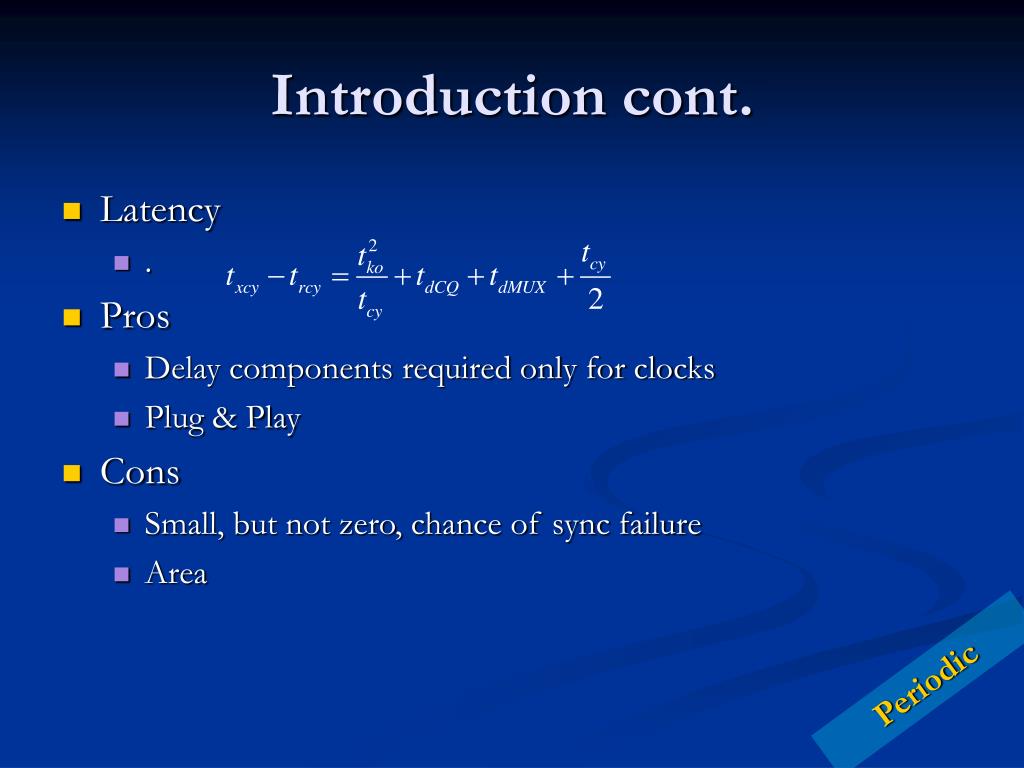 Introduction cont.

Latency

. $t_{xcy} - t_{rcy} = \frac{t_{ko}^2}{t_{cy}} + t_{dCQ} + t_{dMUX} + \frac{t_{cy}}{2}$

Pros

Delay components required only for clocks

Plug & Play

Cons

Small, but not zero, chance of sync failure

Area

Periodic